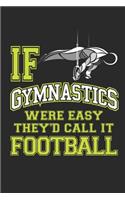 IF
GYMNASTICS
WERE EASY
THEY'D CALL IT
FOOTBALL